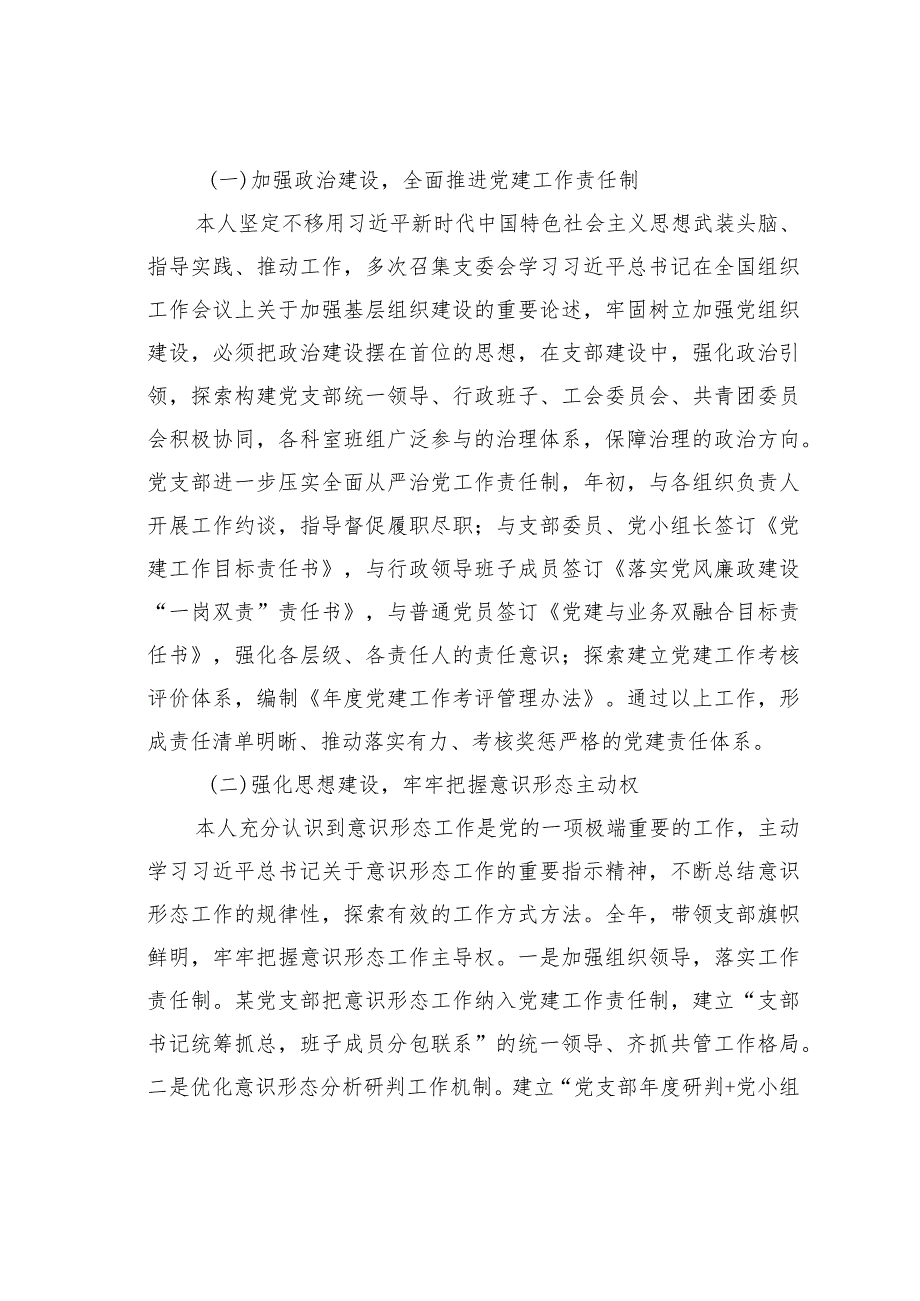 (一)加强政治建设，全面推进党建工作责任制

本人坚定不移用习近平新时代中国特色社会主义思想武装头脑、指导实践、推动工作，多次召集支委会学习习近平总书记在全国组织工作会议上关于加强基层组织建设的重要论述，牢固树立加强党组织建设，必须把政治建设摆在首位的思想，在支部建设中，强化政治引领，探索构建党支部统一领导、行政班子、工会委员会、共青团委员会积极协同，各科室班组广泛参与的治理体系，保障治理的政治方向。党支部进一步压实全面从严治党工作责任制，年初，与各组织负责人开展工作约谈，指导督促履职尽职；与支部委员、党小组长签订《党建工作目标责任书》，与行政领导班子成员签订《落实党风廉政建设“一岗双责”责任书》，与普通党员签订《党建与业务双融合目标责任书》，强化各层级、各责任人的责任意识；探索建立党建工作考核评价体系，编制《年度党建工作考评管理办法》。通过以上工作，形成责任清单明晰、推动落实有力、考核奖惩严格的党建责任体系。

(二)强化思想建设，牢牢把握意识形态主动权

本人充分认识到意识形态工作是党的一项极端重要的工作，主动学习习近平总书记关于意识形态工作的重要指示精神，不断总结意识形态工作的规律性，探索有效的工作方式方法。全年，带领支部旗帜鲜明，牢牢把握意识形态工作主导权。一是加强组织领导，落实工作责任制。某党支部把意识形态工作纳入党建工作责任制，建立“支部书记统筹抓总，班子成员分包联系”的统一领导、齐抓共管工作格局。二是优化意识形态分析研判工作机制。建立“党支部年度研判+党小组